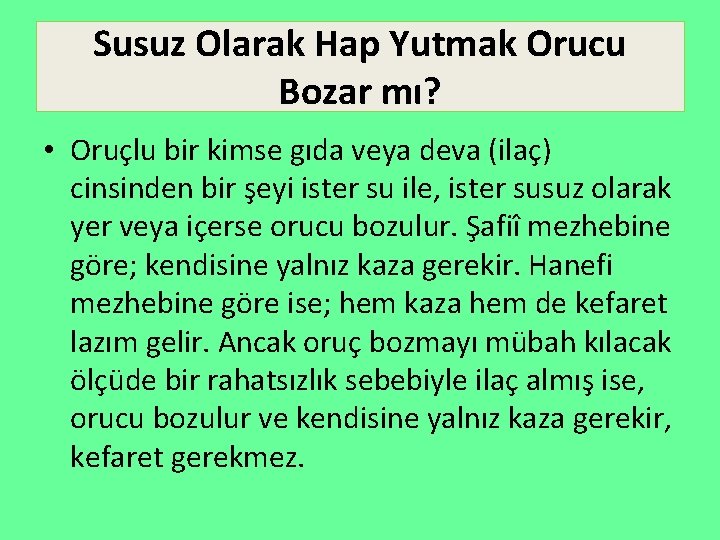 Susuz Olarak Hap Yutmak Orucu Bozar mı?

• Oruçlu bir kimse gıda veya deva (ilaç) cinsinden bir şeyi ister su ile, ister susuz olarak yer veya içerse orucu bozulur. Şafiî mezhebine göre; kendisine yalnız kaza gerekir. Hanefi mezhebine göre ise; hem kaza hem de kefaret lazım gelir. Ancak oruç bozmayı mübah kılacak ölçüde bir rahatsızlık sebebiyle ilaç almış ise, orucu bozulur ve kendisine yalnız kaza gerekir, kefaret gerekmez.